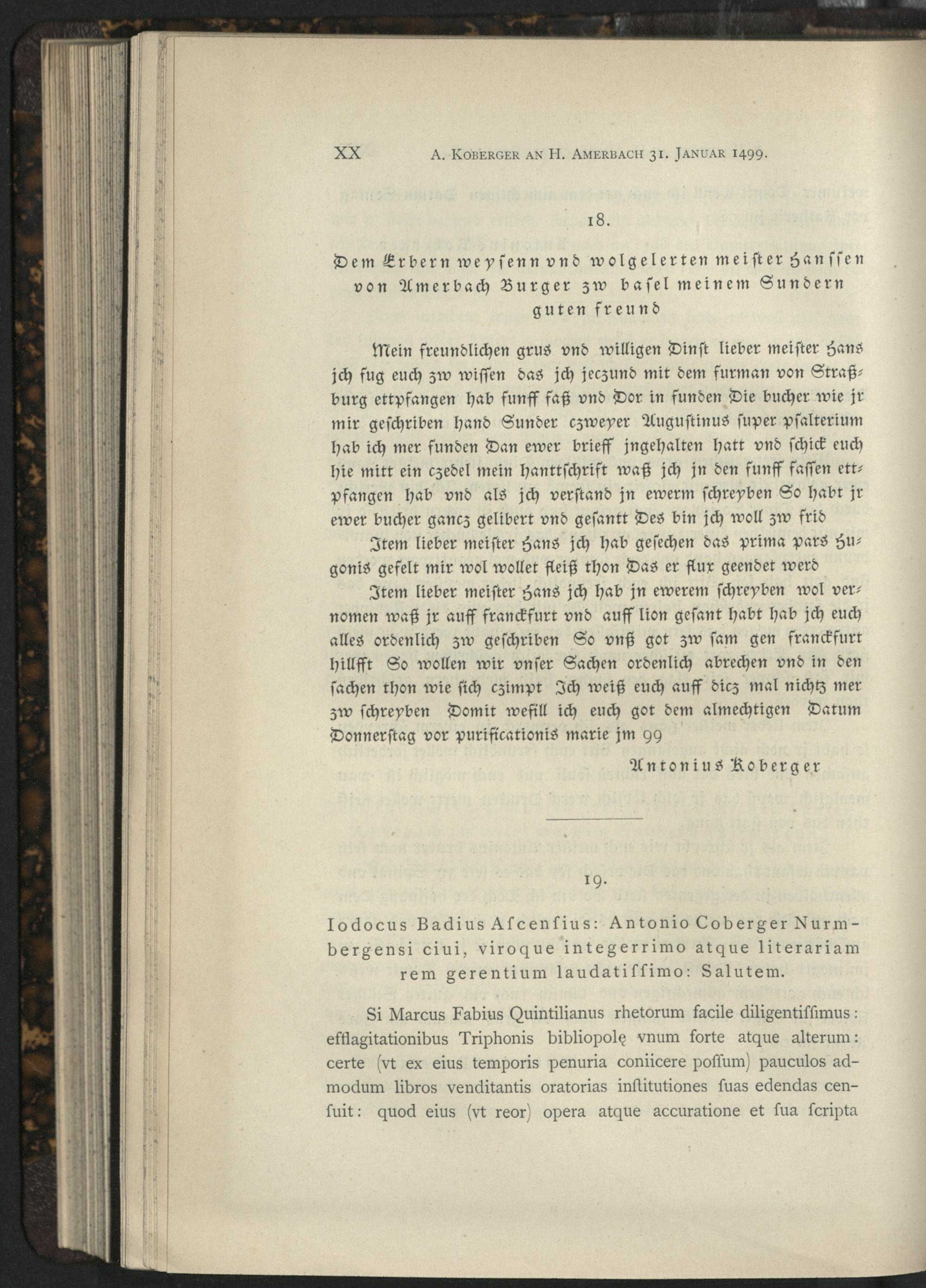 XX A. KOBERGER AN H. AMERBACH 31. JANUAR 1499.

18.

Dem Erbern weysenn vnd wolgelerten meister Hanssen von Amerbach Burger zw basel meinem Sundern guten freund

Mein freundlichen grus vnd willigen Dinst lieber meister Hans jch fug euch zw wissen das jch jeczund mit dem furman von Straßburg ettpfangen hab funff faß vnd Dor in funden Die bucher wie jr mir geschriben hand Sunder czweyer Augustinus super psalterium hab ich mer funden Dan ewer brieff jngehalten hatt vnd schick euch hie mitt ein czedel mein hanttschrift waß jch jn den funff fassen ettpfangen hab vnd als jch verstand jn ewerm schreyben So habt jr ewer bucher gancz gelibert vnd gesantt Des bin jch woll zw frid

Item lieber meister Hans jch hab gesechen das prima pars Hugonis gefelt mir wol wollet fleiß thon Das er flux geendet werd

Item lieber meister Hans jch hab jn ewerem schreyben wol vernomen waß jr auff franckfurt vnd auff lion gesant habt hab jch euch alles ordenlich zw geschriben So vnß got zw sam gen franckfurt hillfft So wollen wir vnser Sachen ordenlich abrechen vnd in den sachen thon wie sich czimpt Jch weiß euch auff dicz mal nichtz mer zw schreyben Domit wefill ich euch got dem almechtigen Datum Donnerstag vor purificationis marie jm 99

Antonius Koberger

19.

Iodocus Badius Ascensius: Antonio Coberger Nurmbergensi ciui, viroque integerrimo atque literariam rem gerentium laudatissimo: Salutem.

Si Marcus Fabius Quintilianus rhetorum facile diligentissimus: efflagitationibus Triphonis bibliopolę vnum forte atque alterum: certe (vt ex eius temporis penuria coniicere possum) pauculos admodum libros venditantis oratorias institutiones suas edendas censuit: quod eius (vt reor) opera atque accuratione et sua scripta